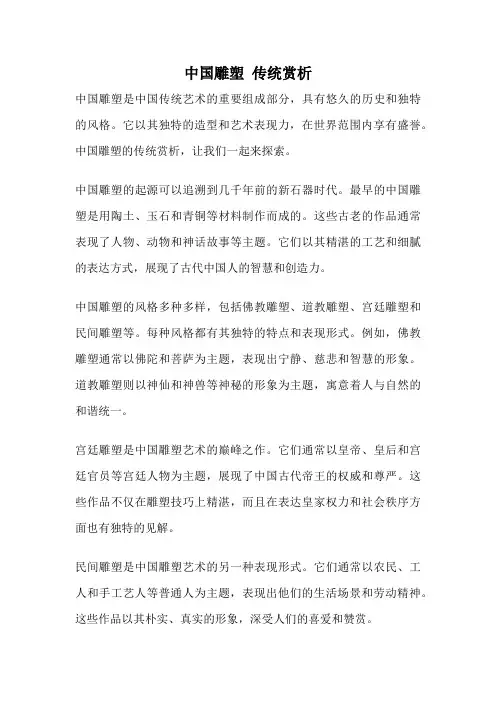 中国雕塑 传统赏析

中国雕塑是中国传统艺术的重要组成部分，具有悠久的历史和独特的风格。它以其独特的造型和艺术表现力，在世界范围内享有盛誉。中国雕塑的传统赏析，让我们一起来探索。

中国雕塑的起源可以追溯到几千年前的新石器时代。最早的中国雕塑是用陶土、玉石和青铜等材料制作而成的。这些古老的作品通常表现了人物、动物和神话故事等主题。它们以其精湛的工艺和细腻的表达方式，展现了古代中国人的智慧和创造力。

中国雕塑的风格多种多样，包括佛教雕塑、道教雕塑、宫廷雕塑和民间雕塑等。每种风格都有其独特的特点和表现形式。例如，佛教雕塑通常以佛陀和菩萨为主题，表现出宁静、慈悲和智慧的形象。道教雕塑则以神仙和神兽等神秘的形象为主题，寓意着人与自然的和谐统一。

宫廷雕塑是中国雕塑艺术的巅峰之作。它们通常以皇帝、皇后和宫廷官员等宫廷人物为主题，展现了中国古代帝王的权威和尊严。这些作品不仅在雕塑技巧上精湛，而且在表达皇家权力和社会秩序方面也有独特的见解。

民间雕塑是中国雕塑艺术的另一种表现形式。它们通常以农民、工人和手工艺人等普通人为主题，表现出他们的生活场景和劳动精神。这些作品以其朴实、真实的形象，深受人们的喜爱和赞赏。